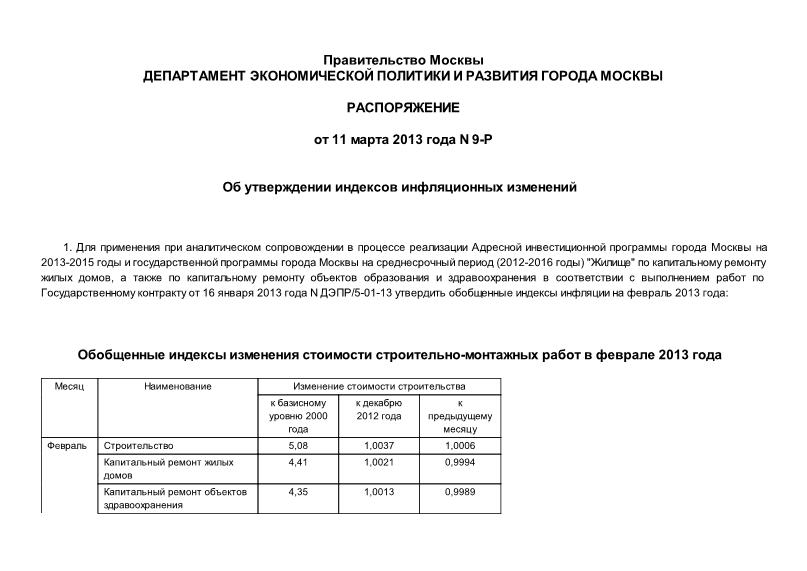 Правительство Москвы
ДЕПАРТАМЕНТ ЭКОНОМИЧЕСКОЙ ПОЛИТИКИ И РАЗВИТИЯ ГОРОДА МОСКВЫ

РАСПОРЯЖЕНИЕ

от 11 марта 2013 года N 9-Р

Об утверждении индексов инфляционных изменений

1. Для применения при аналитическом сопровождении в процессе реализации Адресной инвестиционной программы города Москвы на 2013-2015 годы и государственной программы города Москвы на среднесрочный период (2012-2016 годы) "Жилище" по капитальному ремонту жилых домов, а также по капитальному ремонту объектов образования и здравоохранения в соответствии с выполнением работ по Государственному контракту от 16 января 2013 года N ДЭПР/5-01-13 утвердить обобщенные индексы инфляции на февраль 2013 года:

Обобщенные индексы изменения стоимости строительно-монтажных работ в феврале 2013 года

| Месяц | Наименование | Изменение стоимости строительства | | |
|---|---|---|---|---|
| | | к базисному уровню 2000 года | к декабрю 2012 года | к предыдущему месяцу |
| Февраль | Строительство | 5,08 | 1,0037 | 1,0006 |
| | Капитальный ремонт жилых домов | 4,41 | 1,0021 | 0,9994 |
| | Капитальный ремонт объектов здравоохранения | 4,35 | 1,0013 | 0,9989 |